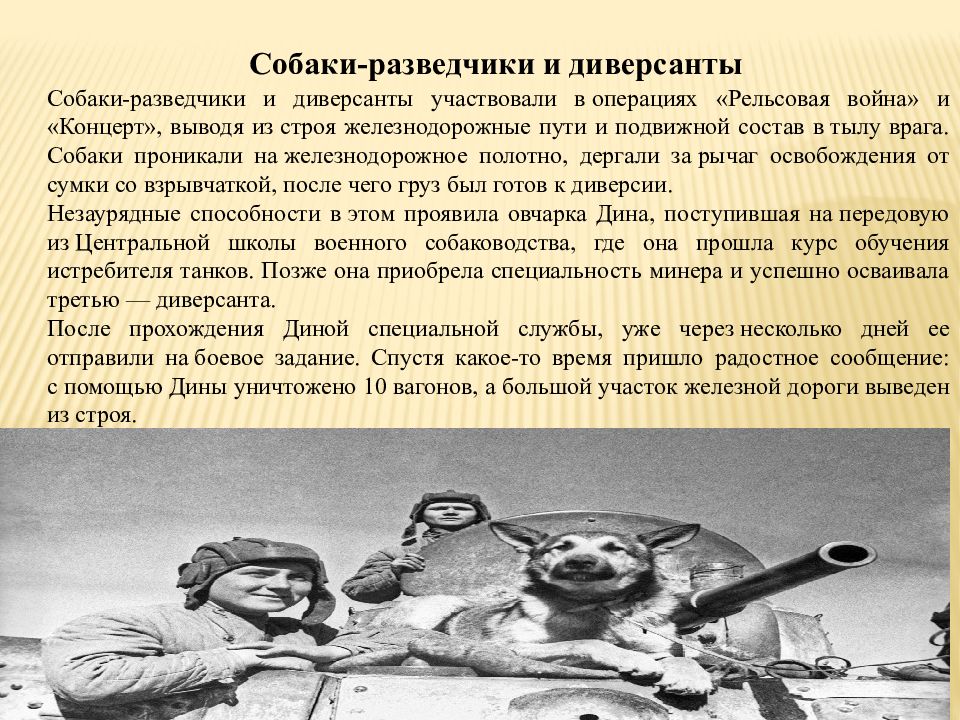 Собаки-разведчики и диверсанты

Собаки-разведчики и диверсанты участвовали в операциях «Рельсовая война» и «Концерт», выводя из строя железнодорожные пути и подвижной состав в тылу врага. Собаки проникали на железнодорожное полотно, дергали за рычаг освобождения от сумки со взрывчаткой, после чего груз был готов к диверсии.

Незаурядные способности в этом проявила овчарка Дина, поступившая на передовую из Центральной школы военного собаководства, где она прошла курс обучения истребителя танков. Позже она приобрела специальность минера и успешно осваивала третью — диверсанта.

После прохождения Диной специальной службы, уже через несколько дней ее отправили на боевое задание. Спустя какое-то время пришло радостное сообщение: с помощью Дины уничтожено 10 вагонов, а большой участок железной дороги выведен из строя.